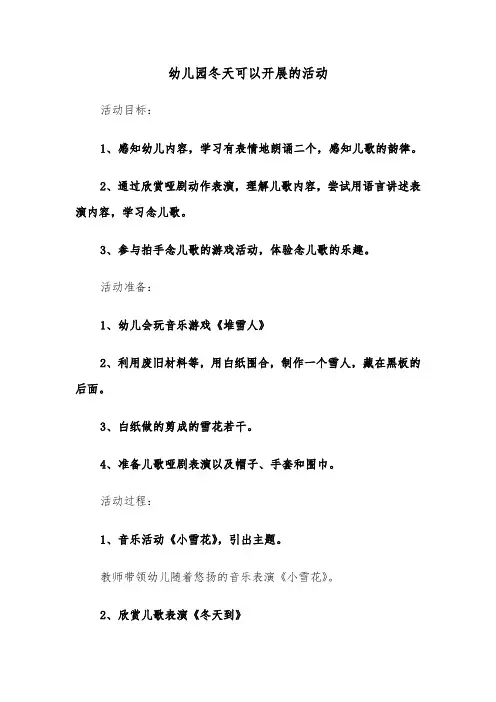 幼儿园冬天可以开展的活动

活动目标：

1、感知幼儿内容，学习有表情地朗诵二个，感知儿歌的韵律。

2、通过欣赏哑剧动作表演，理解儿歌内容，尝试用语言讲述表演内容，学习念儿歌。

3、参与拍手念儿歌的游戏活动，体验念儿歌的乐趣。

活动准备：

1、幼儿会玩音乐游戏《堆雪人》

2、利用废旧材料等，用白纸围合，制作一个雪人，藏在黑板的后面。

3、白纸做的剪成的雪花若干。

4、准备儿歌哑剧表演以及帽子、手套和围巾。

活动过程：

1、音乐活动《小雪花》，引出主题。

教师带领幼儿随着悠扬的音乐表演《小雪花》。

2、欣赏儿歌表演《冬天到》